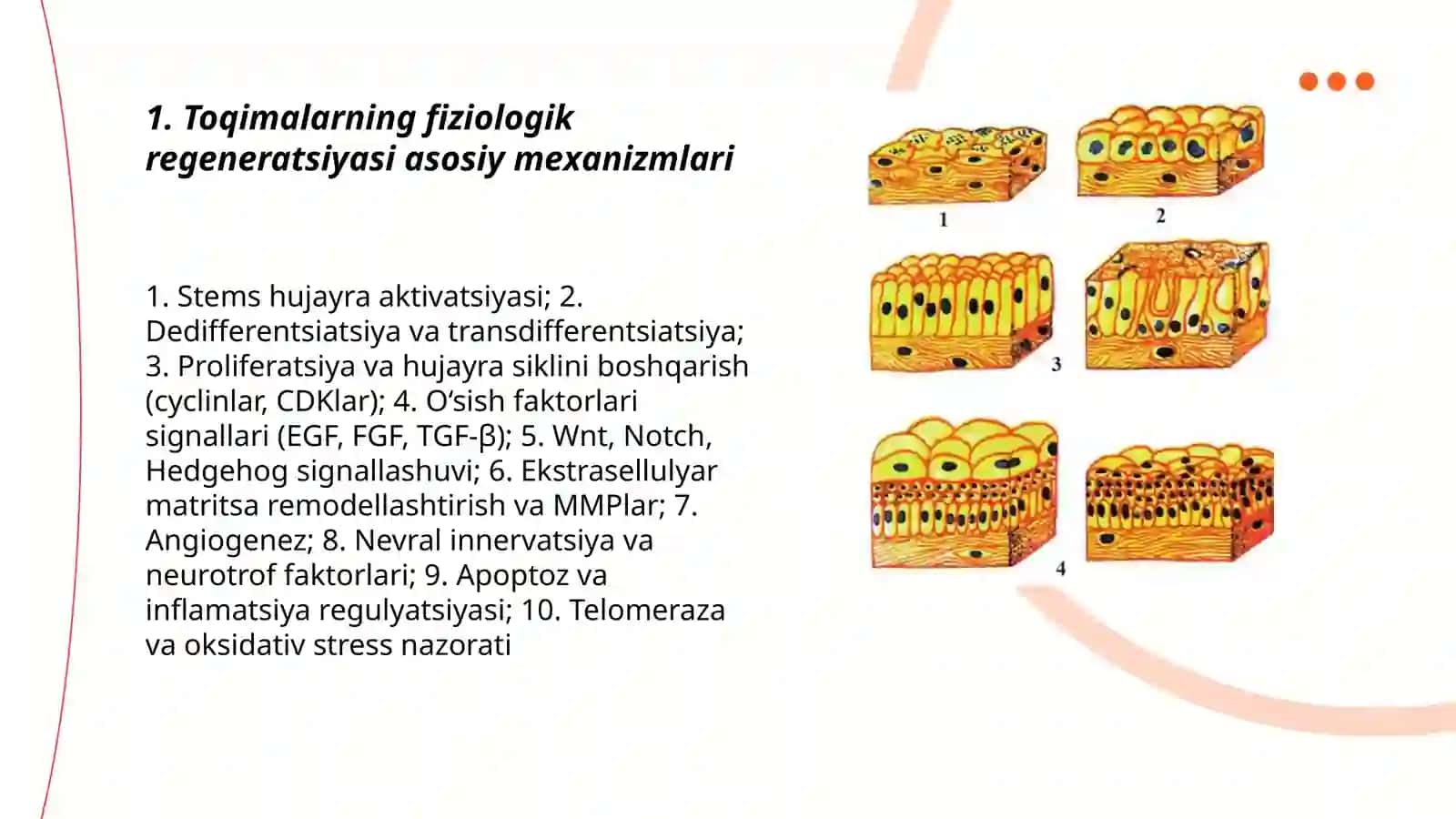 1. Toqimalarning fiziologik regeneratsiyasi asosiy mexanizmlari

1. Stems hujayra aktivatsiyasi; 2. Dedifferentsiatsiya va transdifferentsiatsiya; 3. Proliferatsiya va hujayra siklini boshqarish (cyclinlar, CDKlar); 4. O‘sish faktorlari signallari (EGF, FGF, TGF-β); 5. Wnt, Notch, Hedgehog signallashuvi; 6. Ekstrasellulyar matritsa remodellashtirish va MMPlar; 7. Angiogenez; 8. Nevral innervatsiya va neurotrof faktorlari; 9. Apoptoz va inflamatsiya regulyatsiyasi; 10. Telomeraza va oksidativ stress nazorati

1

2

3

4